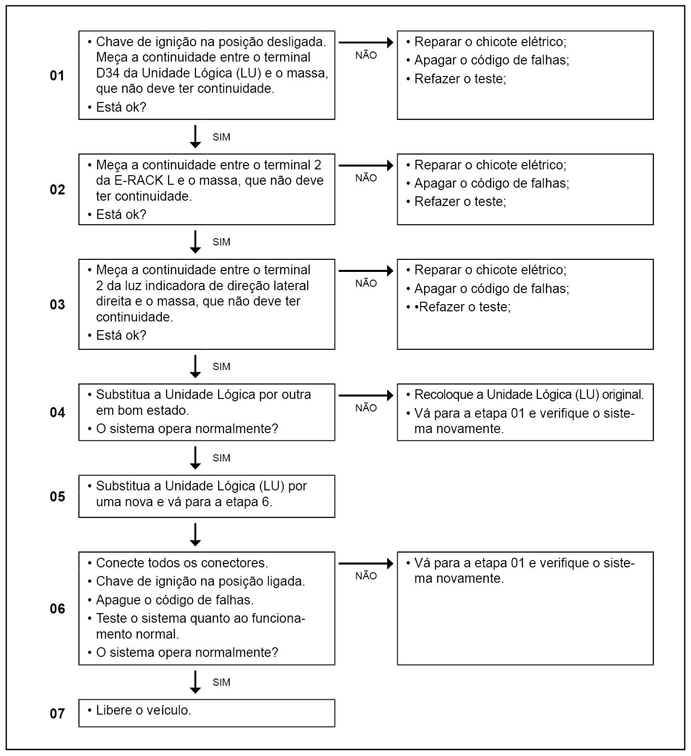 01

• Chave de ignição na posição desligada. Meça a continuidade entre o terminal D34 da Unidade Lógica (LU) e o massa, que não deve ter continuidade.
• Está ok?

NÃO

• Reparar o chicote elétrico;
• Apagar o código de falhas;
• Refazer o teste;

SIM

02

• Meça a continuidade entre o terminal 2 da E-RACK L e o massa, que não deve ter continuidade.
• Está ok?

NÃO

• Reparar o chicote elétrico;
• Apagar o código de falhas;
• Refazer o teste;

SIM

03

• Meça a continuidade entre o terminal 2 da luz indicadora de direção lateral direita e o massa, que não deve ter continuidade.
• Está ok?

NÃO

• Reparar o chicote elétrico;
• Apagar o código de falhas;
• •Refazer o teste;

SIM

04

• Substitua a Unidade Lógica por outra em bom estado.
• O sistema opera normalmente?

NÃO

• Recoloque a Unidade Lógica (LU) original.
• Vá para a etapa 01 e verifique o sistema novamente.

SIM

05

• Substitua a Unidade Lógica (LU) por uma nova e vá para a etapa 6.

06

• Conecte todos os conectores.
• Chave de ignição na posição ligada.
• Apague o código de falhas.
• Teste o sistema quanto ao funcionamento normal.
• O sistema opera normalmente?

NÃO

• Vá para a etapa 01 e verifique o sistema novamente.

SIM

07

• Libere o veículo.